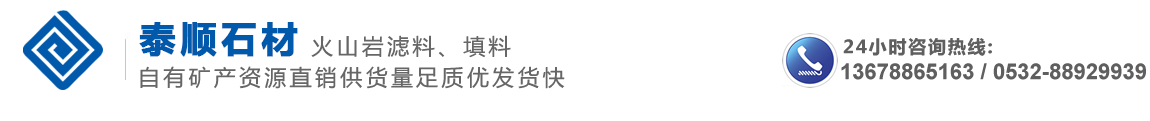 泰顺石材 火山岩滤料、填料
自有矿产资源直销供货量足质优发货快

24小时咨询热线:
13678865163 / 0532-88929939